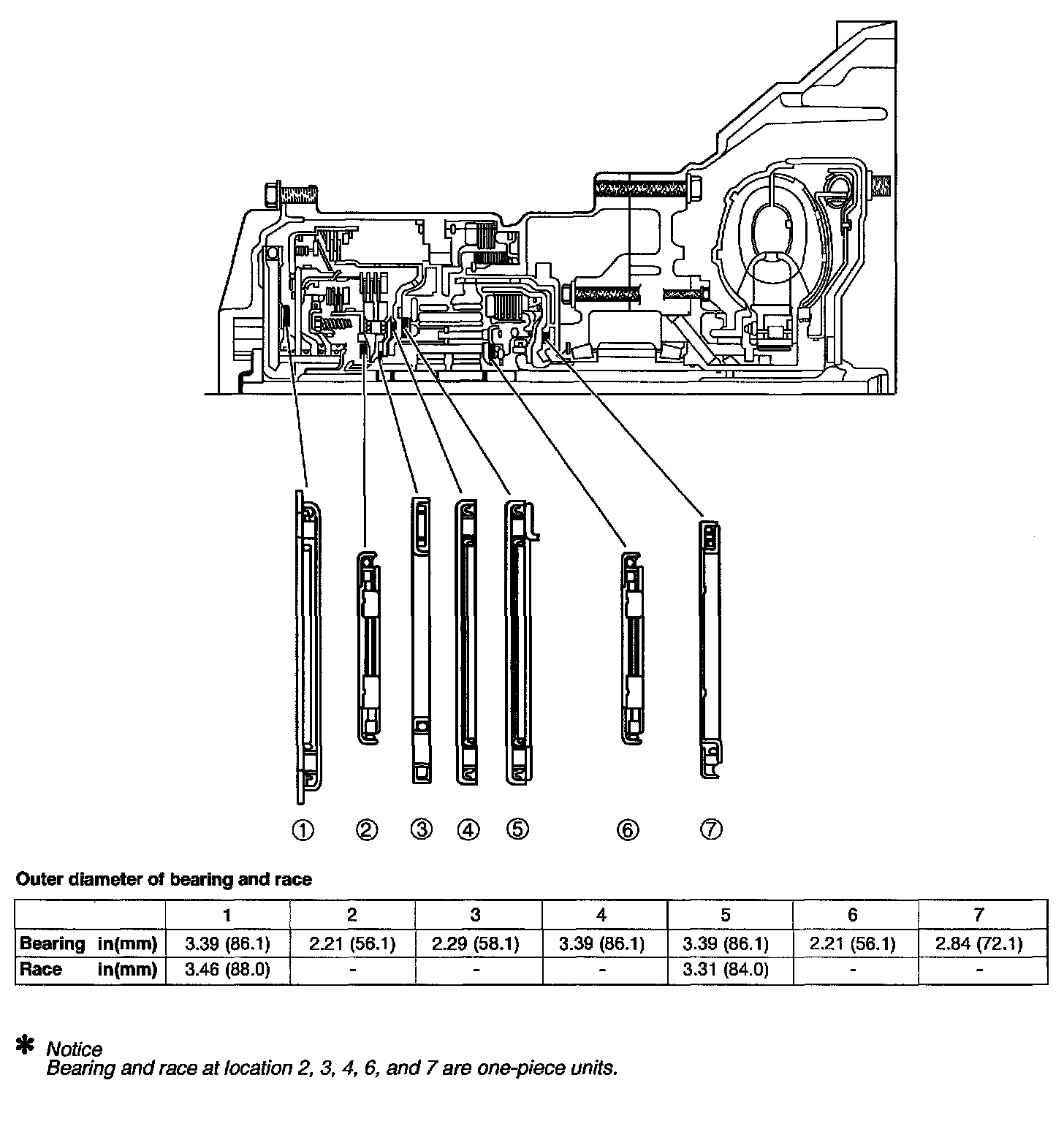 ① ② ③ ④ ⑤ ⑥ ⑦

Outer diameter of bearing and race

| | 1 | 2 | 3 | 4 | 5 | 6 | 7 |
|---|---|---|---|---|---|---|---|
| Bearing in(mm) | 3.39 (86.1) | 2.21 (56.1) | 2.29 (58.1) | 3.39 (86.1) | 3.39 (86.1) | 2.21 (56.1) | 2.84 (72.1) |
| Race in(mm) | 3.46 (88.0) | - | - | - | 3.31 (84.0) | - | - |

✱ Notice
Bearing and race at location 2, 3, 4, 6, and 7 are one-piece units.